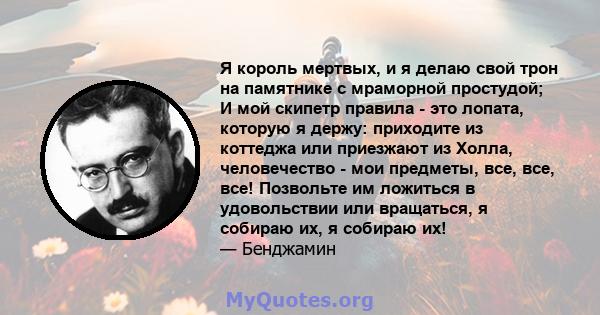 Я король мертвых, и я делаю свой трон на памятнике с мраморной простудой; И мой скипетр правила - это лопата, которую я держу: приходите из коттеджа или приезжают из Холла, человечество - мои предметы, все, все, все! Позвольте им ложиться в удовольствии или вращаться, я собираю их, я собираю их!
— Бенджамин

MyQuotes.org